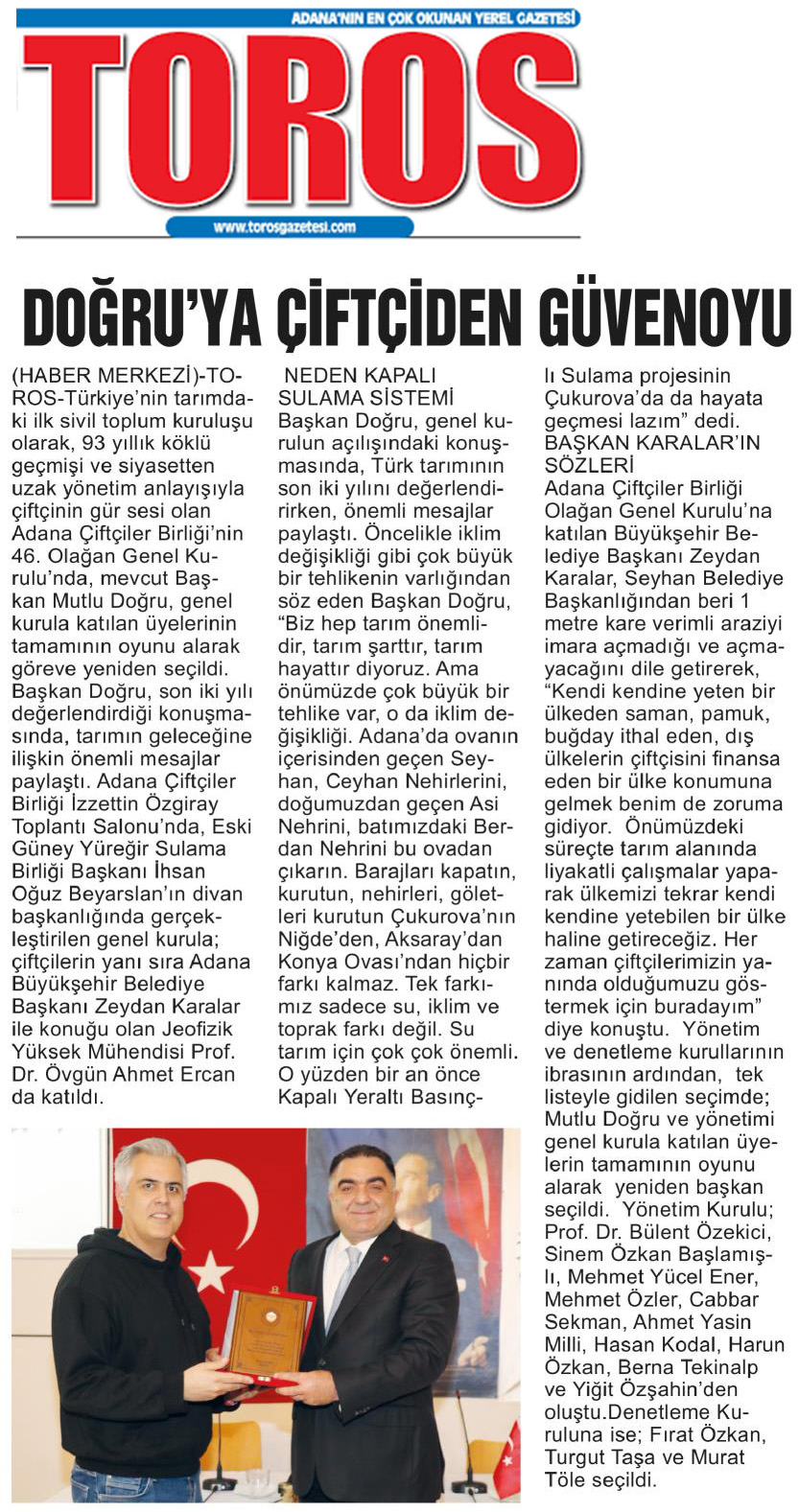 ADANA'NIN EN ÇOK OKUNAN YEREL GAZETESİ

TOROS

www.torosgazetesi.com

DOĞRU'YA ÇİFTÇİDEN GÜVENOYU

(HABER MERKEZİ)-TOROS-Türkiye'nin tarımdaki ilk sivil toplum kuruluşu olarak, 93 yıllık köklü geçmişi ve siyasetten uzak yönetim anlayışıyla çiftçinin gür sesi olan Adana Çiftçiler Birliği'nin 46. Olağan Genel Kurulu'nda, mevcut Başkan Mutlu Doğru, genel kurula katılan üyelerinin tamamının oyunu alarak göreve yeniden seçildi. Başkan Doğru, son iki yılı değerlendirdiği konuşmasında, tarımın geleceğine ilişkin önemli mesajlar paylaştı. Adana Çiftçiler Birliği İzzettin Özgiray Toplantı Salonu'nda, Eski Güney Yüreğir Sulama Birliği Başkanı İhsan Oğuz Beyarslan'ın divan başkanlığında gerçekleştirilen genel kurula; çiftçilerin yanı sıra Adana Büyükşehir Belediye Başkanı Zeydan Karalar ile konuğu olan Jeofizik Yüksek Mühendisi Prof. Dr. Övgün Ahmet Ercan da katıldı.

NEDEN KAPALI SULAMA SİSTEMİ
Başkan Doğru, genel kurulun açılışındaki konuşmasında, Türk tarımının son iki yılını değerlendirirken, önemli mesajlar paylaştı. Öncelikle iklim değişikliği gibi çok büyük bir tehlikenin varlığından söz eden Başkan Doğru, "Biz hep tarım önemlidir, tarım şarttır, tarım hayattır diyoruz. Ama önümüzde çok büyük bir tehlike var, o da iklim değişikliği. Adana'da ovanın içerisinden geçen Seyhan, Ceyhan Nehirlerini, doğumuzdan geçen Asi Nehrini, batımızdaki Berdan Nehrini bu ovadan çıkarın. Barajları kapatın, kurutun, nehirleri, göletleri kurutun Çukurova'nın Niğde'den, Aksaray'dan Konya Ovası'ndan hiçbir farkı kalmaz. Tek farkımız sadece su, iklim ve toprak farkı değil. Su tarım için çok çok önemli. O yüzden bir an önce Kapalı Yeraltı Basınçlı Sulama projesinin Çukurova'da da hayata geçmesi lazım" dedi.
BAŞKAN KARALAR'IN SÖZLERİ
Adana Çiftçiler Birliği Olağan Genel Kurulu'na katılan Büyükşehir Belediye Başkanı Zeydan Karalar, Seyhan Belediye Başkanlığından beri 1 metre kare verimli araziyi imara açmadığı ve açmayacağını dile getirerek, "Kendi kendine yeten bir ülkeden saman, pamuk, buğday ithal eden, dış ülkelerin çiftçisini finansa eden bir ülke konumuna gelmek benim de zoruma gidiyor. Önümüzdeki süreçte tarım alanında liyakatli çalışmalar yaparak ülkemizi tekrar kendi kendine yetebilen bir ülke haline getireceğiz. Her zaman çiftçilerimizin yanında olduğumuzu göstermek için buradayım" diye konuştu. Yönetim ve denetleme kurullarının ibrasının ardından, tek listeyle gidilen seçimde; Mutlu Doğru ve yönetimi genel kurula katılan üyelerin tamamının oyunu alarak yeniden başkan seçildi. Yönetim Kurulu; Prof. Dr. Bülent Özekici, Sinem Özkan Başlamışlı, Mehmet Yücel Ener, Mehmet Özler, Cabbar Sekman, Ahmet Yasin Milli, Hasan Kodal, Harun Özkan, Berna Tekinalp ve Yiğit Özşahin'den oluştu.Denetleme Kuruluna ise; Fırat Özkan, Turgut Taşa ve Murat Töle seçildi.